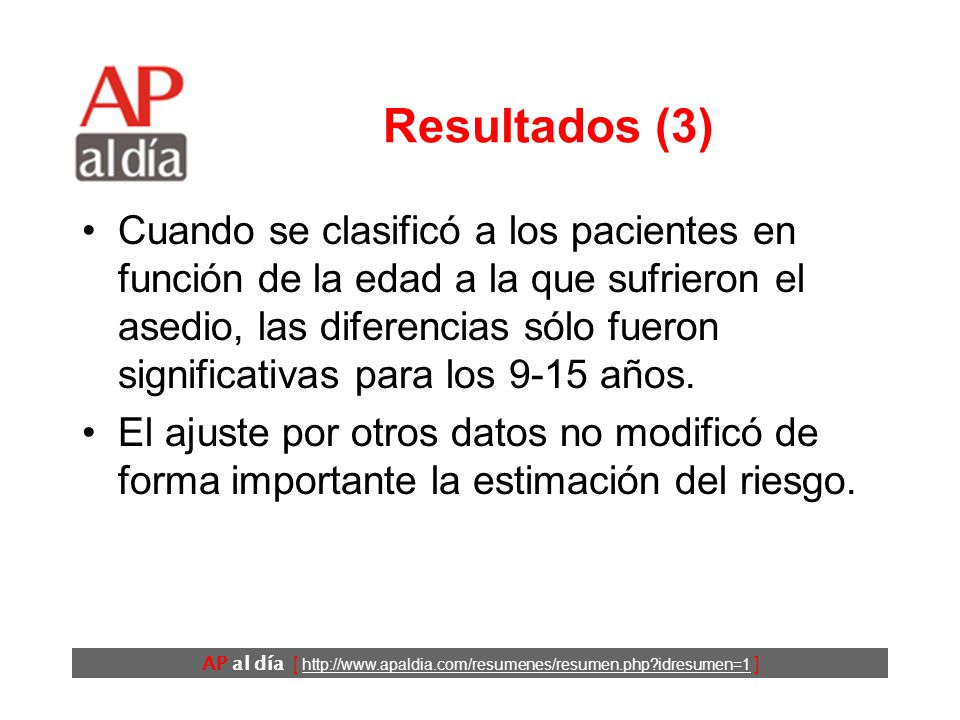 AP al día

Resultados (3)

• Cuando se clasificó a los pacientes en función de la edad a la que sufrieron el asedio, las diferencias sólo fueron significativas para los 9-15 años.

• El ajuste por otros datos no modificó de forma importante la estimación del riesgo.

AP al día [ http://www.apaldia.com/resumenes/resumen.php?idresumen=1 ]